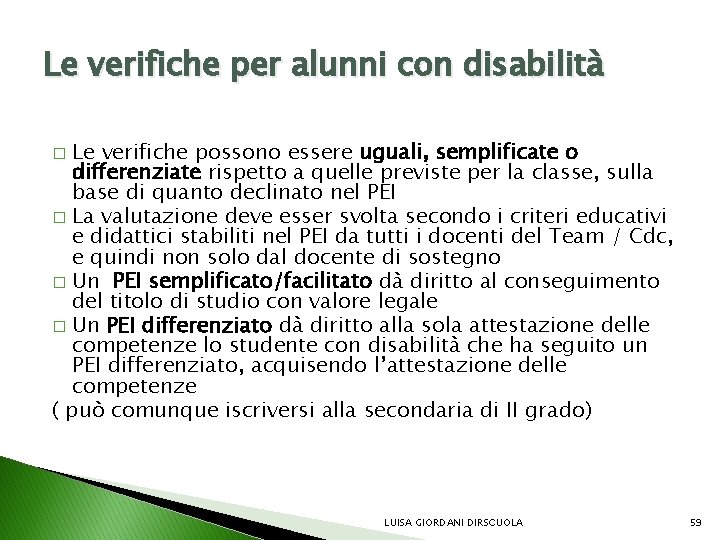 Le verifiche per alunni con disabilità

□ Le verifiche possono essere uguali, semplificate o differenziate rispetto a quelle previste per la classe, sulla base di quanto declinato nel PEI
□ La valutazione deve esser svolta secondo i criteri educativi e didattici stabiliti nel PEI da tutti i docenti del Team / Cdc, e quindi non solo dal docente di sostegno
□ Un PEI semplificato/facilitato dà diritto al conseguimento del titolo di studio con valore legale
□ Un PEI differenziato dà diritto alla sola attestazione delle competenze lo studente con disabilità che ha seguito un PEI differenziato, acquisendo l'attestazione delle competenze
( può comunque iscriversi alla secondaria di II grado)

LUISA GIORDANI DIRSCUOLA

59